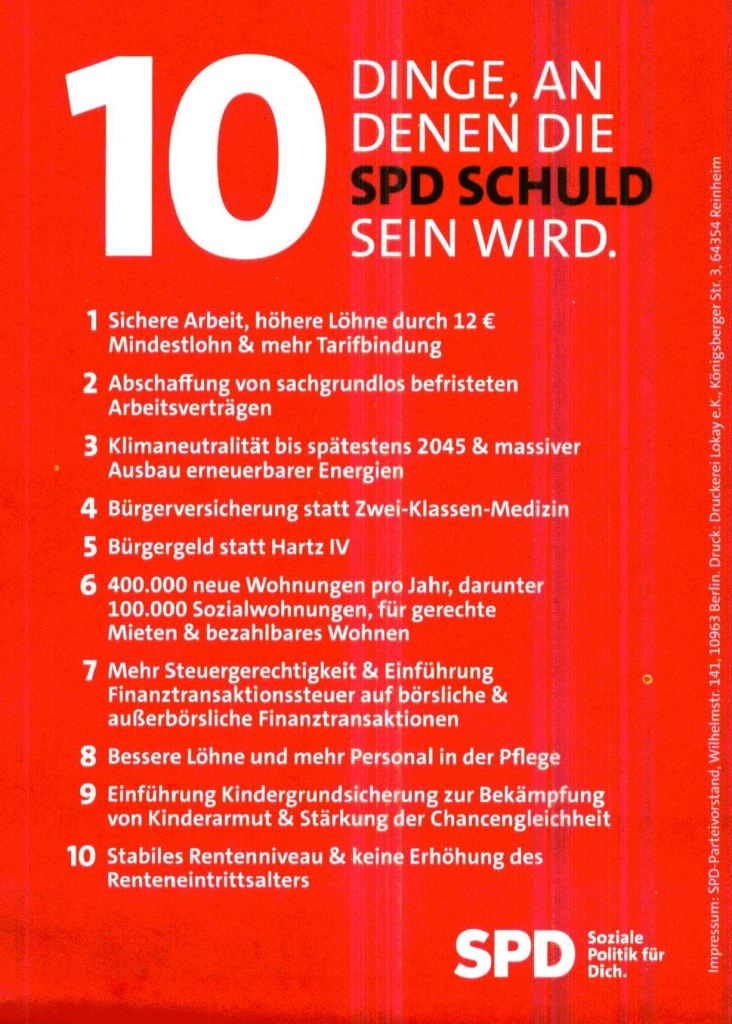 10 DINGE, AN DENEN DIE SPD SCHULD SEIN WIRD.

1 Sichere Arbeit, höhere Löhne durch 12 € Mindestlohn & mehr Tarifbindung

2 Abschaffung von sachgrundlos befristeten Arbeitsverträgen

3 Klimaneutralität bis spätestens 2045 & massiver Ausbau erneuerbarer Energien

4 Bürgerversicherung statt Zwei-Klassen-Medizin

5 Bürgergeld statt Hartz IV

6 400.000 neue Wohnungen pro Jahr, darunter 100.000 Sozialwohnungen, für gerechte Mieten & bezahlbares Wohnen

7 Mehr Steuergerechtigkeit & Einführung Finanztransaktionssteuer auf börsliche & außerbörsliche Finanztransaktionen

8 Bessere Löhne und mehr Personal in der Pflege

9 Einführung Kindergrundsicherung zur Bekämpfung von Kinderarmut & Stärkung der Chancengleichheit

10 Stabiles Rentenniveau & keine Erhöhung des Renteneintrittsalters

SPD Soziale Politik für Dich.

Impressum: SPD-Parteivorstand, Wilhelmstr. 141, 10963 Berlin. Druck: Druckerei Lokay e.K., Königsberger Str. 3, 64354 Reinheim